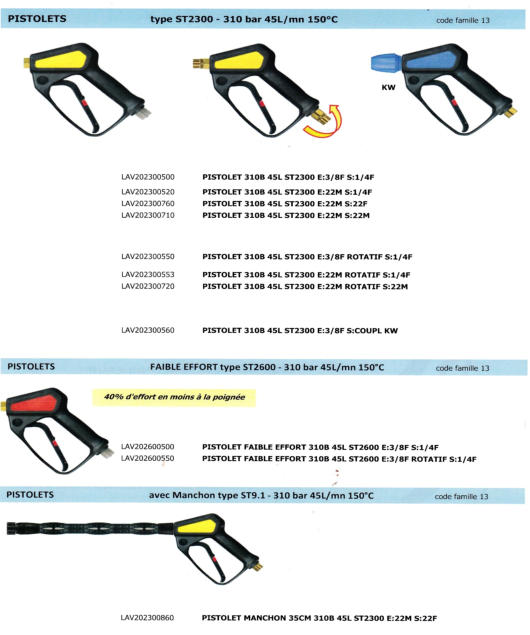 PISTOLETS type ST2300 - 310 bar 45L/mn 150°C code famille 13

KW

LAV202300500 PISTOLET 310B 45L ST2300 E:3/8F S:1/4F
LAV202300520 PISTOLET 310B 45L ST2300 E:22M S:1/4F
LAV202300760 PISTOLET 310B 45L ST2300 E:22M S:22F
LAV202300710 PISTOLET 310B 45L ST2300 E:22M S:22M

LAV202300550 PISTOLET 310B 45L ST2300 E:3/8F ROTATIF S:1/4F
LAV202300553 PISTOLET 310B 45L ST2300 E:22M ROTATIF S:1/4F
LAV202300720 PISTOLET 310B 45L ST2300 E:22M ROTATIF S:22M

LAV202300560 PISTOLET 310B 45L ST2300 E:3/8F S:COUPL KW

PISTOLETS FAIBLE EFFORT type ST2600 - 310 bar 45L/mn 150°C code famille 13

40% d'effort en moins à la poignée

LAV202600500 PISTOLET FAIBLE EFFORT 310B 45L ST2600 E:3/8F S:1/4F
LAV202600550 PISTOLET FAIBLE EFFORT 310B 45L ST2600 E:3/8F ROTATIF S:1/4F

PISTOLETS avec Manchon type ST9.1 - 310 bar 45L/mn 150°C code famille 13

LAV202300860 PISTOLET MANCHON 35CM 310B 45L ST2300 E:22M S:22F